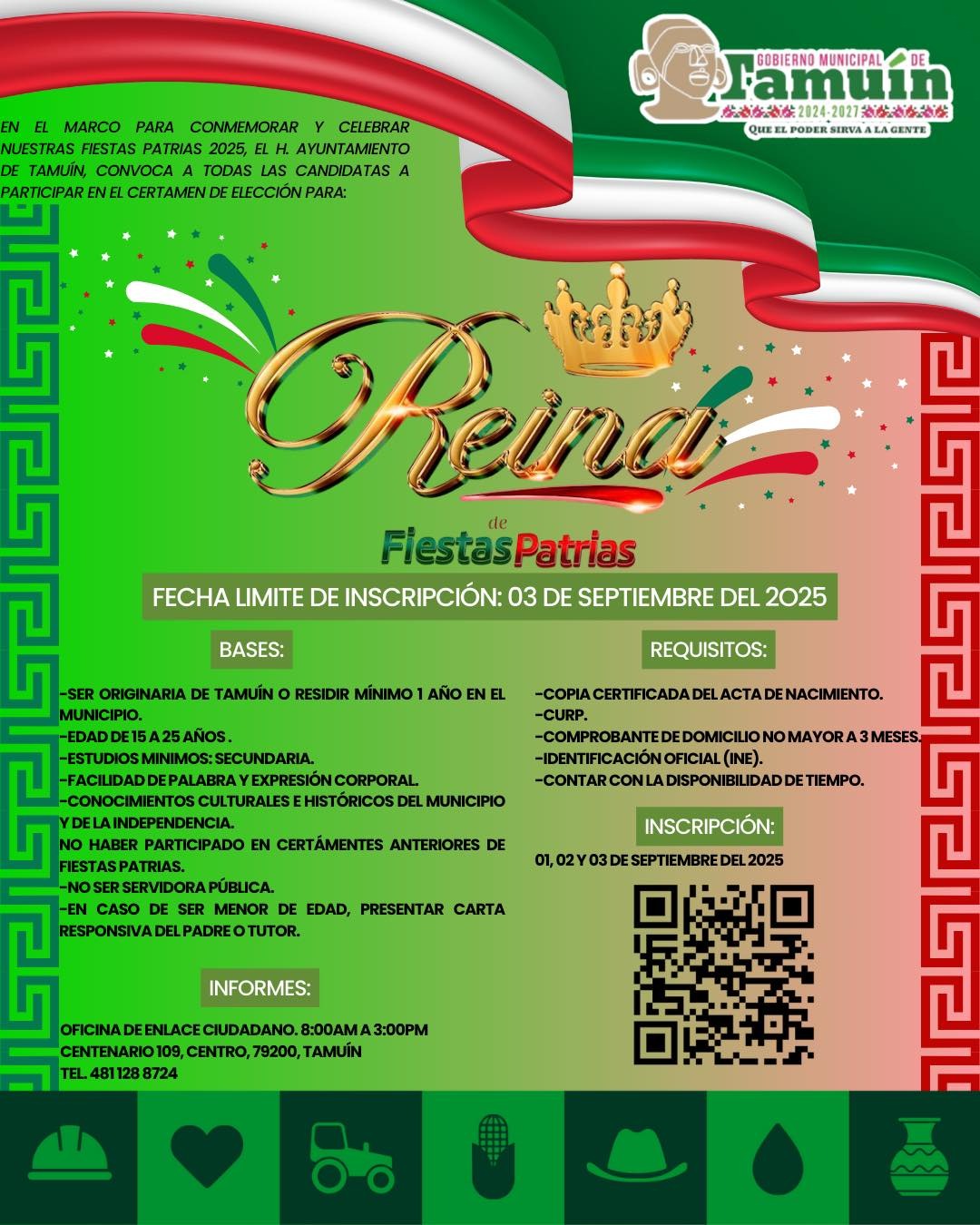 GOBIERNO MUNICIPAL DE
Tamuín
2024-2027
QUE EL PODER SIRVA A LA GENTE

EN EL MARCO PARA CONMEMORAR Y CELEBRAR NUESTRAS FIESTAS PATRIAS 2025, EL H. AYUNTAMIENTO DE TAMUÍN, CONVOCA A TODAS LAS CANDIDATAS A PARTICIPAR EN EL CERTAMEN DE ELECCIÓN PARA:

Reina
de
Fiestas Patrias

FECHA LIMITE DE INSCRIPCIÓN: 03 DE SEPTIEMBRE DEL 2025

BASES:

-SER ORIGINARIA DE TAMUÍN O RESIDIR MÍNIMO 1 AÑO EN EL MUNICIPIO.
-EDAD DE 15 A 25 AÑOS .
-ESTUDIOS MINIMOS: SECUNDARIA.
-FACILIDAD DE PALABRA Y EXPRESIÓN CORPORAL.
-CONOCIMIENTOS CULTURALES E HISTÓRICOS DEL MUNICIPIO Y DE LA INDEPENDENCIA.
NO HABER PARTICIPADO EN CERTÁMENTES ANTERIORES DE FIESTAS PATRIAS.
-NO SER SERVIDORA PÚBLICA.
-EN CASO DE SER MENOR DE EDAD, PRESENTAR CARTA RESPONSIVA DEL PADRE O TUTOR.

INFORMES:

OFICINA DE ENLACE CIUDADANO. 8:00AM A 3:00PM
CENTENARIO 109, CENTRO, 79200, TAMUÍN
TEL. 481 128 8724

REQUISITOS:

-COPIA CERTIFICADA DEL ACTA DE NACIMIENTO.
-CURP.
-COMPROBANTE DE DOMICILIO NO MAYOR A 3 MESES.
-IDENTIFICACIÓN OFICIAL (INE).
-CONTAR CON LA DISPONIBILIDAD DE TIEMPO.

INSCRIPCIÓN:

01, 02 Y 03 DE SEPTIEMBRE DEL 2025